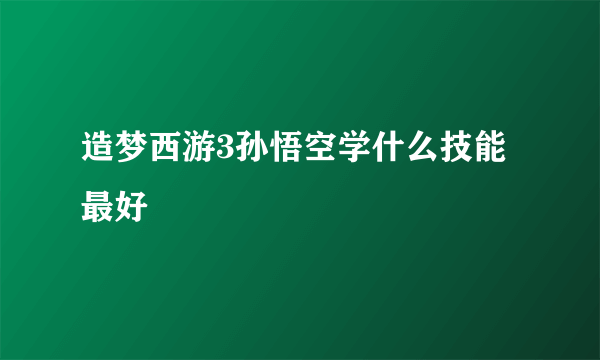 造梦西游3孙悟空学什么技能最好